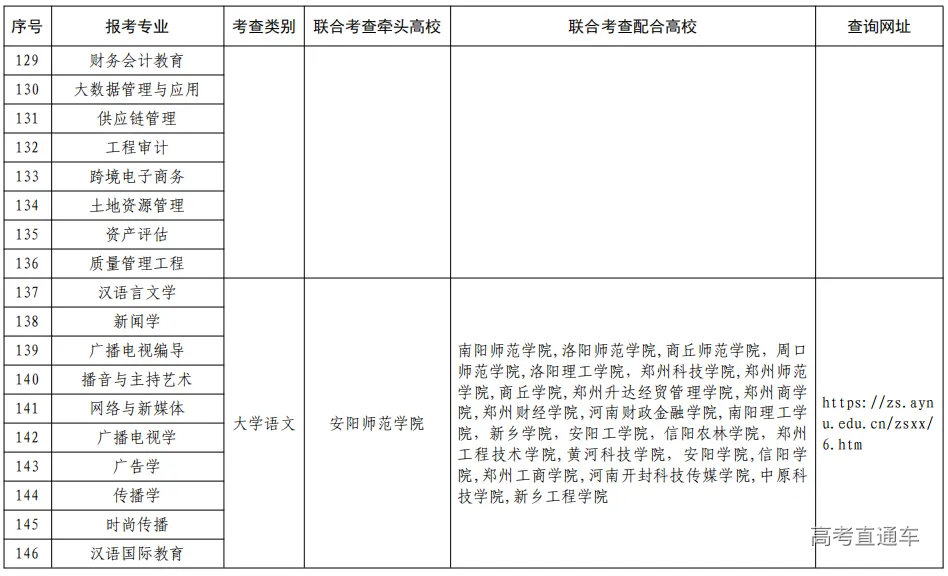 | 序号 | 报考专业 | 考查类别 | 联合考查牵头高校 | 联合考查配合高校 | 查询网址 |
|---|---|---|---|---|---|
| 129 | 财务会计教育 | | | | |
| 130 | 大数据管理与应用 | | | | |
| 131 | 供应链管理 | | | | |
| 132 | 工程审计 | | | | |
| 133 | 跨境电子商务 | | | | |
| 134 | 土地资源管理 | | | | |
| 135 | 资产评估 | | | | |
| 136 | 质量管理工程 | | | | |
| 137 | 汉语言文学 | 大学语文 | 安阳师范学院 | 南阳师范学院，洛阳师范学院，商丘师范学院，周口师范学院，洛阳理工学院，郑州科技学院，郑州师范学院，商丘学院，郑州升达经贸管理学院，郑州商学院，郑州财经学院，河南财政金融学院，南阳理工学院，新乡学院，安阳工学院，信阳农林学院，郑州工程技术学院，黄河科技学院，安阳学院，信阳学院，郑州工商学院，河南开封科技传媒学院，中原科技学院，新乡工程学院 | https://zs.aynu.edu.cn/zsxx/6.htm |
| 138 | 新闻学 | | | | |
| 139 | 广播电视编导 | | | | |
| 140 | 播音与主持艺术 | | | | |
| 141 | 网络与新媒体 | | | | |
| 142 | 广播电视学 | | | | |
| 143 | 广告学 | | | | |
| 144 | 传播学 | | | | |
| 145 | 时尚传播 | | | | |
| 146 | 汉语国际教育 | | | | |

高考直通车